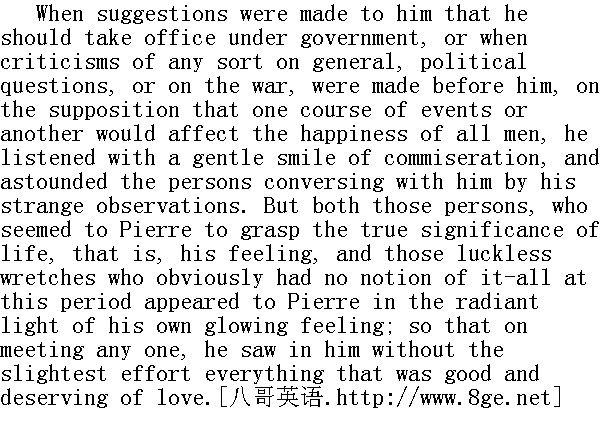 When suggestions were made to him that he should take office under government, or when criticisms of any sort on general, political questions, or on the war, were made before him, on the supposition that one course of events or another would affect the happiness of all men, he listened with a gentle smile of commiseration, and astounded the persons conversing with him by his strange observations. But both those persons, who seemed to Pierre to grasp the true significance of life, that is, his feeling, and those luckless wretches who obviously had no notion of it-all at this period appeared to Pierre in the radiant light of his own glowing feeling; so that on meeting any one, he saw in him without the slightest effort everything that was good and deserving of love.[八哥英语.http://www.8ge.net]